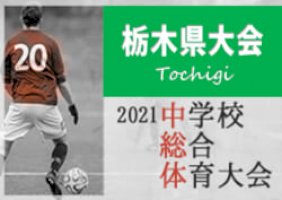 20

栃木県大会
Tochigi

2021 中学校
総合
体育大会